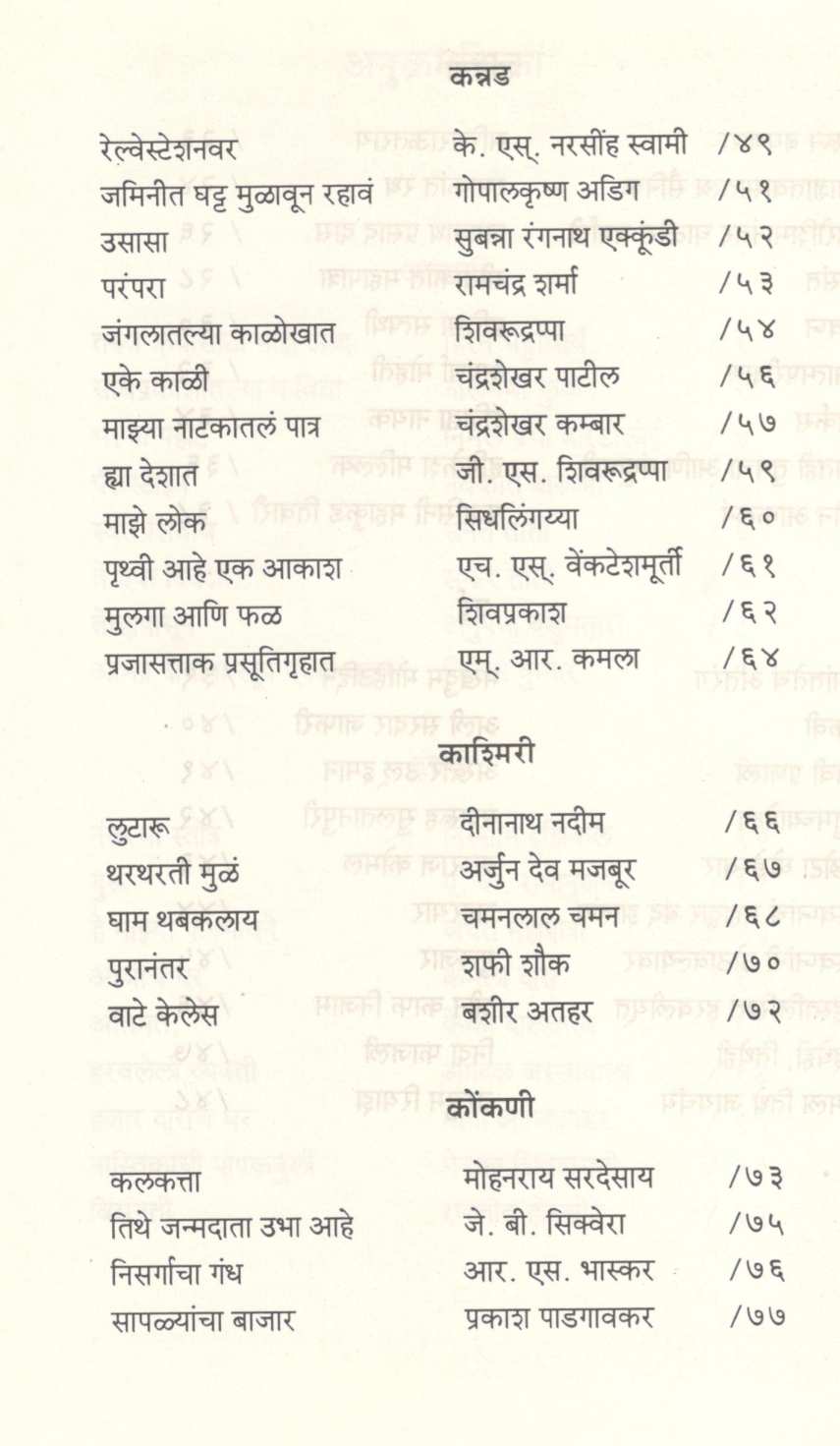 कन्नड

| | | |
|---|---|---|
| रेल्वेस्टेशनवर | के. एस्. नरसींह स्वामी | /४९ |
| जमिनीत घट्ट मुळावून रहावं | गोपालकृष्ण अडिग | /५१ |
| उसासा | सुबन्ना रंगनाथ एक्कूंडी | /५२ |
| परंपरा | रामचंद्र शर्मा | /५३ |
| जंगलातल्या काळोखात | शिवरूद्रप्पा | /५४ |
| एके काळी | चंद्रशेखर पाटील | /५६ |
| माझ्या नाटकातलं पात्र | चंद्रशेखर कम्बार | /५७ |
| ह्या देशात | जी. एस. शिवरूद्रप्पा | /५९ |
| माझे लोक | सिधलिंगय्या | /६० |
| पृथ्वी आहे एक आकाश | एच. एस्. वेंकटेशमूर्ती | /६१ |
| मुलगा आणि फळ | शिवप्रकाश | /६२ |
| प्रजासत्ताक प्रसूतिगृहात | एम्. आर. कमला | /६४ |

काश्मिरी

| | | |
|---|---|---|
| लुटारू | दीनानाथ नदीम | /६६ |
| थरथरती मुळं | अर्जुन देव मजबूर | /६७ |
| घाम थबकलाय | चमनलाल चमन | /६८ |
| पुरानंतर | शफी शौक | /७० |
| वाटे केलेस | बशीर अतहर | /७२ |

कोंकणी

| | | |
|---|---|---|
| कलकत्ता | मोहनराय सरदेसाय | /७३ |
| तिथे जन्मदाता उभा आहे | जे. बी. सिक्वेरा | /७५ |
| निसर्गाचा गंध | आर. एस. भास्कर | /७६ |
| सापळ्यांचा बाजार | प्रकाश पाडगावकर | /७७ |